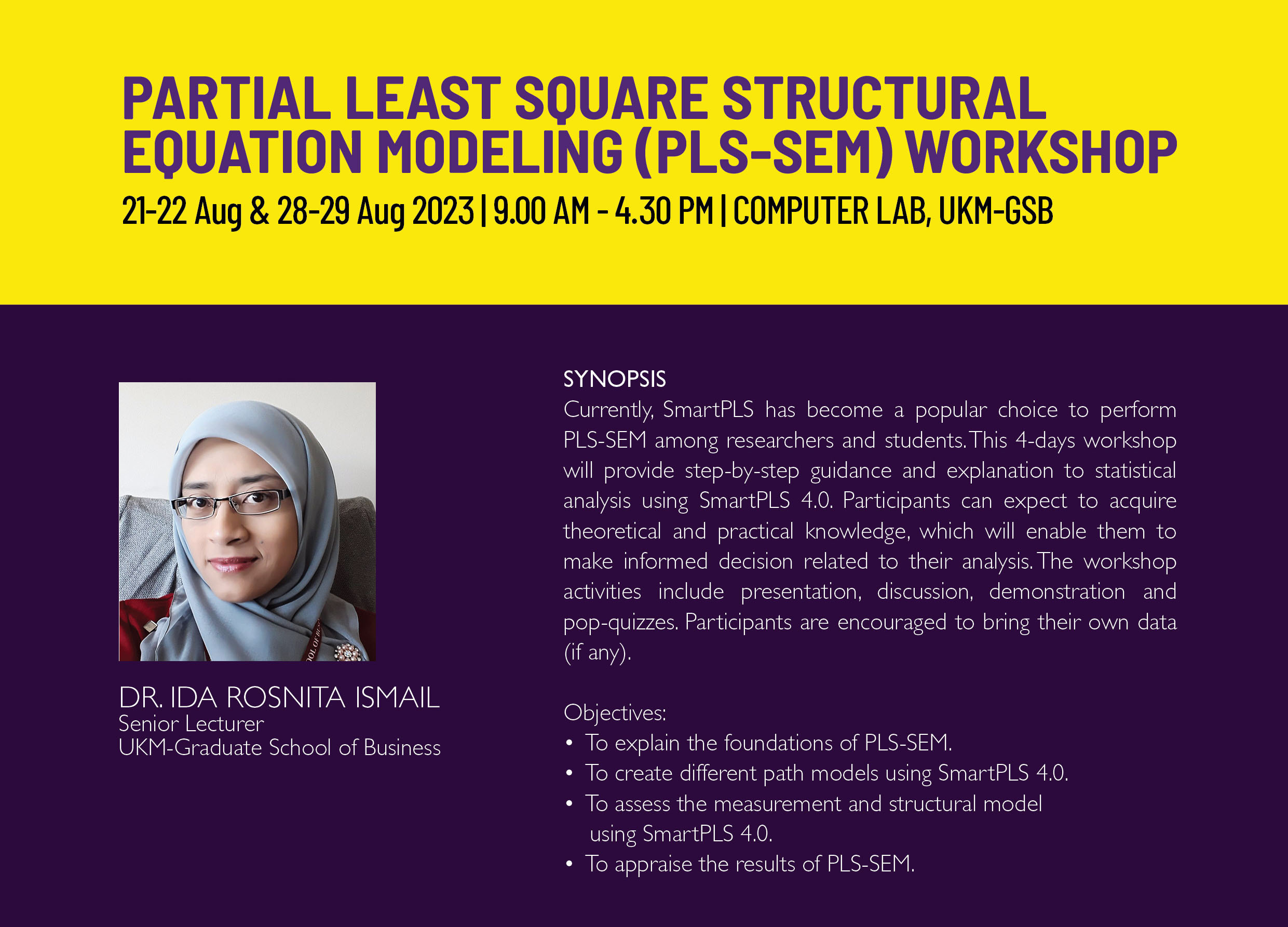 PARTIAL LEAST SQUARE STRUCTURAL EQUATION MODELING (PLS-SEM) WORKSHOP

21-22 Aug & 28-29 Aug 2023 | 9.00 AM - 4.30 PM | COMPUTER LAB, UKM-GSB

DR. IDA ROSNITA ISMAIL
Senior Lecturer
UKM-Graduate School of Business

SYNOPSIS
Currently, SmartPLS has become a popular choice to perform PLS-SEM among researchers and students. This 4-days workshop will provide step-by-step guidance and explanation to statistical analysis using SmartPLS 4.0. Participants can expect to acquire theoretical and practical knowledge, which will enable them to make informed decision related to their analysis. The workshop activities include presentation, discussion, demonstration and pop-quizzes. Participants are encouraged to bring their own data (if any).

Objectives:
• To explain the foundations of PLS-SEM.
• To create different path models using SmartPLS 4.0.
• To assess the measurement and structural model using SmartPLS 4.0.
• To appraise the results of PLS-SEM.